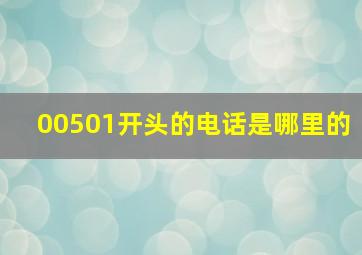 00501开头的电话是哪里的